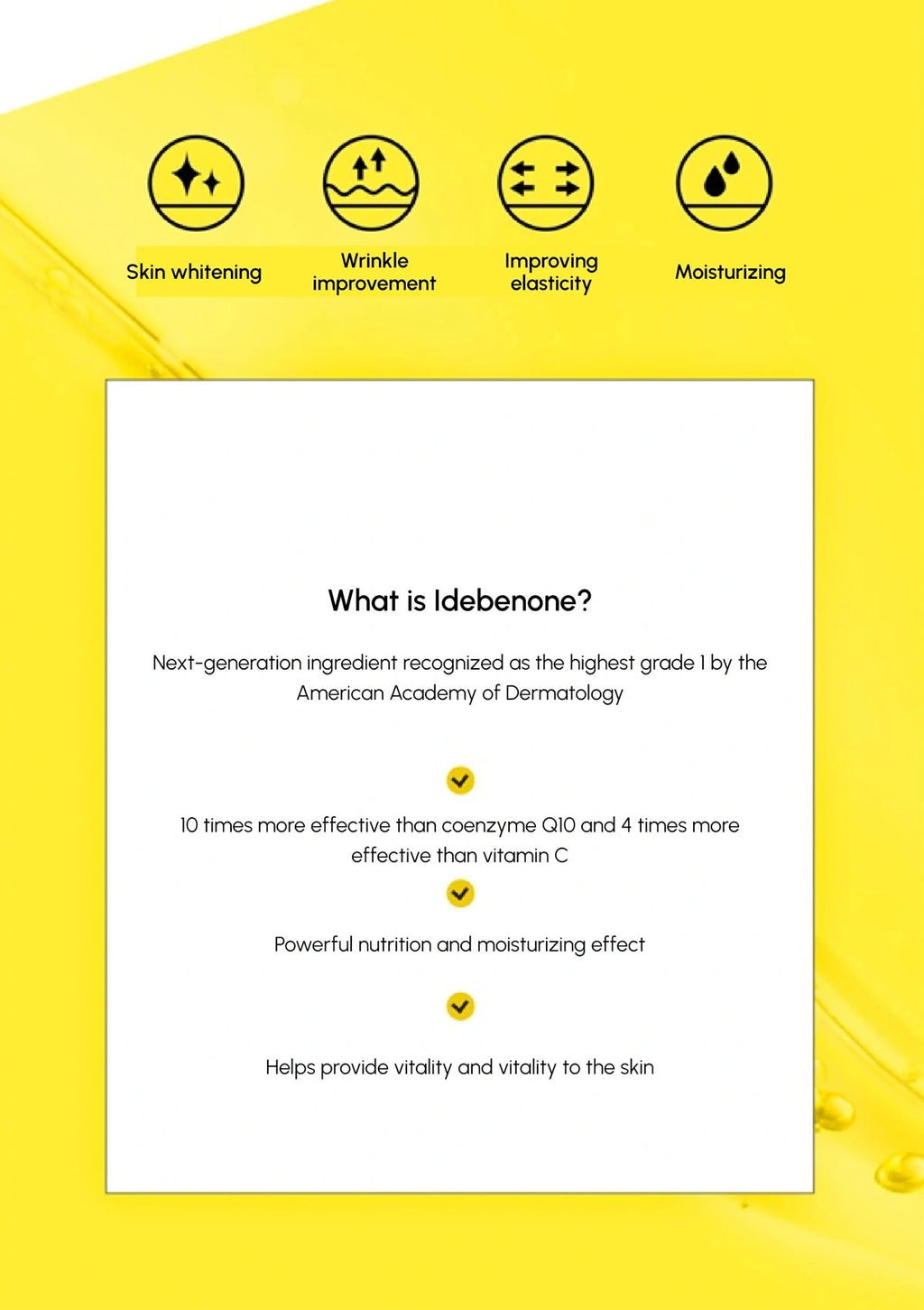 Skin whitening

Wrinkle improvement

Improving elasticity

Moisturizing

What is Idebenone?

Next-generation ingredient recognized as the highest grade 1 by the American Academy of Dermatology

10 times more effective than coenzyme Q10 and 4 times more effective than vitamin C

Powerful nutrition and moisturizing effect

Helps provide vitality and vitality to the skin